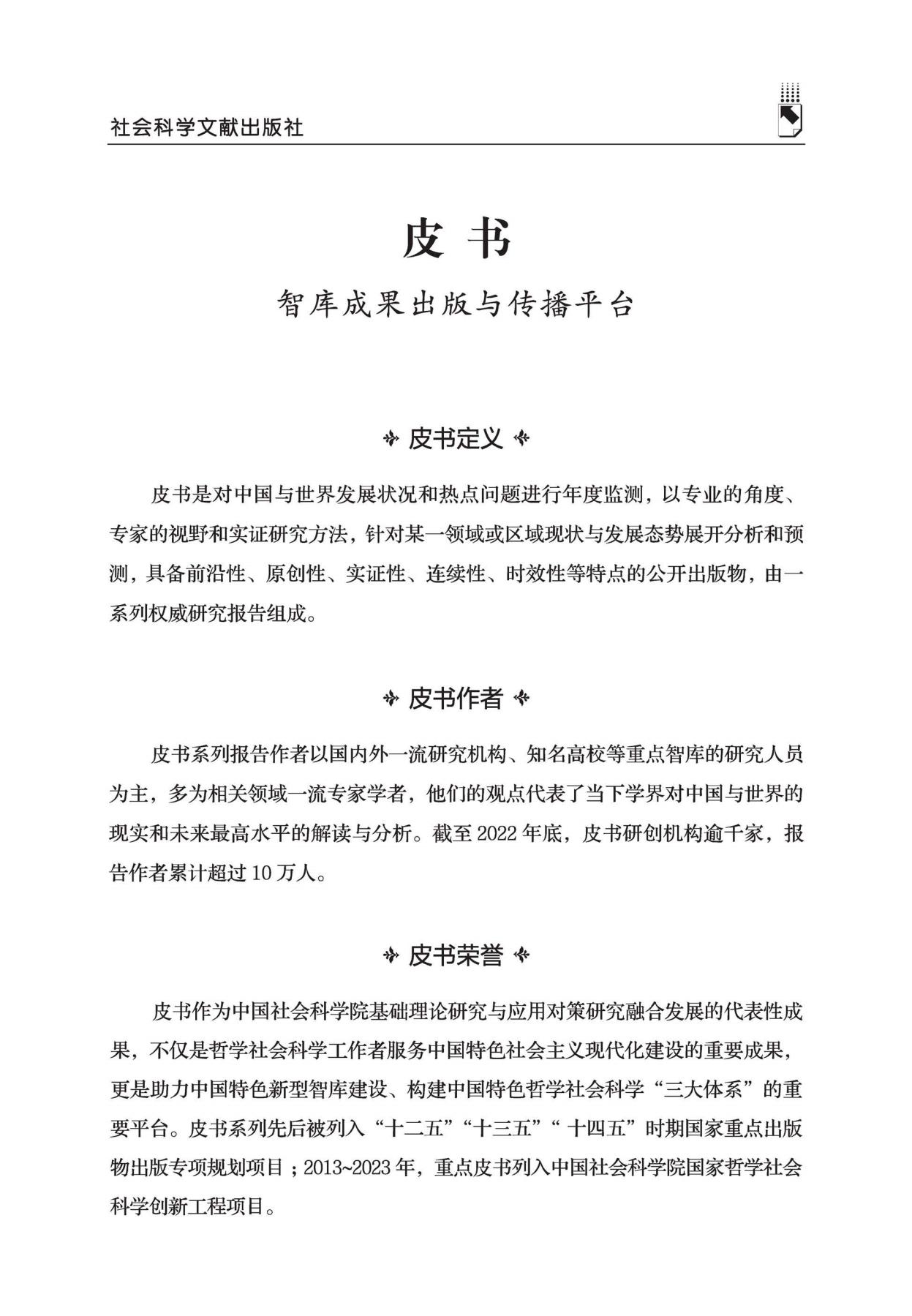 社会科学文献出版社

皮书

智库成果出版与传播平台

皮书定义

皮书是对中国与世界发展状况和热点问题进行年度监测，以专业的角度、专家的视野和实证研究方法，针对某一领域或区域现状与发展态势展开分析和预测，具备前沿性、原创性、实证性、连续性、时效性等特点的公开出版物，由一系列权威研究报告组成。

皮书作者

皮书系列报告作者以国内外一流研究机构、知名高校等重点智库的研究人员为主，多为相关领域一流专家学者，他们的观点代表了当下学界对中国与世界的现实和未来最高水平的解读与分析。截至 2022 年底，皮书研创机构逾千家，报告作者累计超过 10 万人。

皮书荣誉

皮书作为中国社会科学院基础理论研究与应用对策研究融合发展的代表性成果，不仅是哲学社会科学工作者服务中国特色社会主义现代化建设的重要成果，更是助力中国特色新型智库建设、构建中国特色哲学社会科学“三大体系”的重要平台。皮书系列先后被列入“十二五”“十三五”“ 十四五”时期国家重点出版物出版专项规划项目；2013~2023 年，重点皮书列入中国社会科学院国家哲学社会科学创新工程项目。